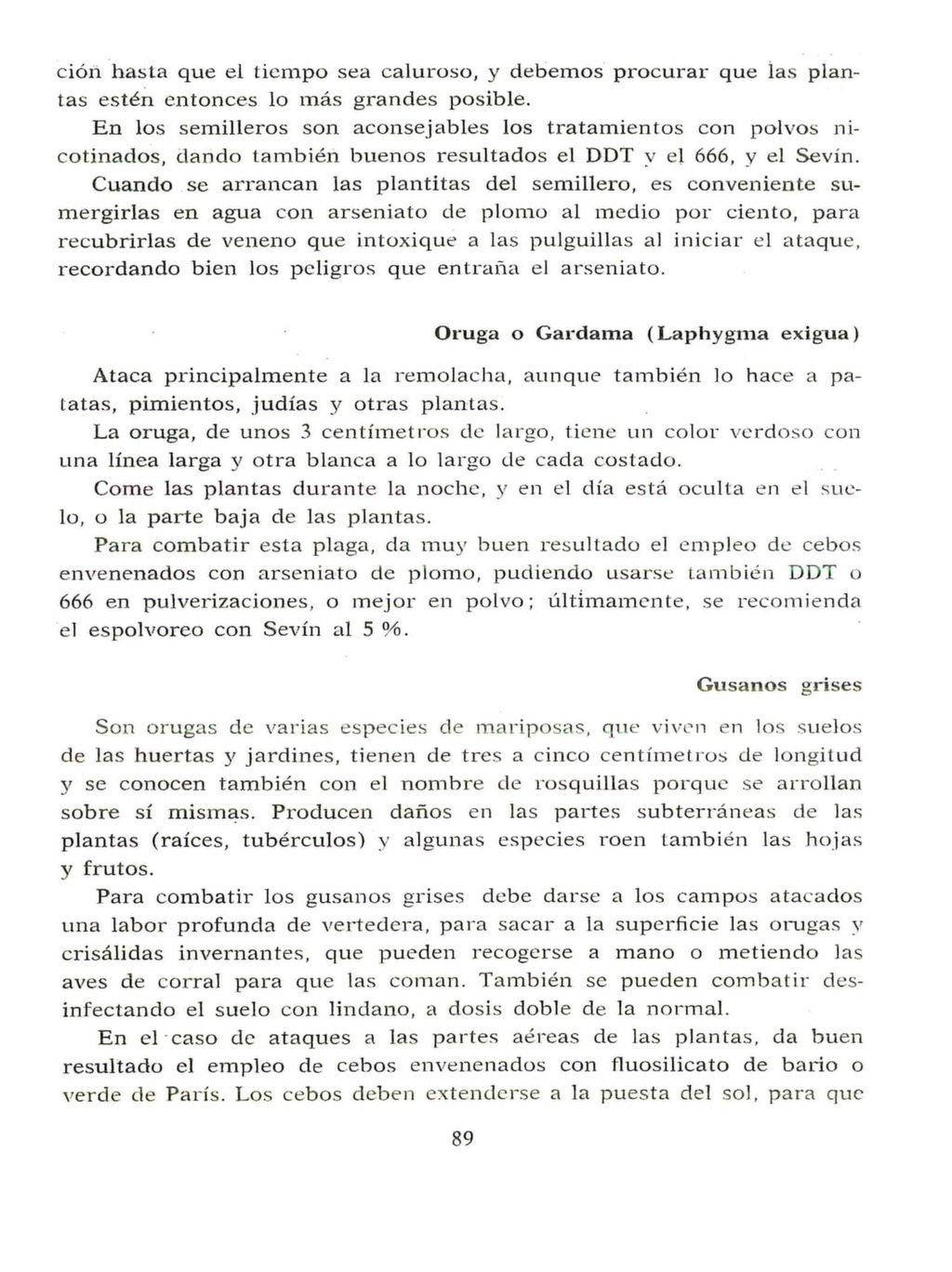 ción hasta que el tiempo sea caluroso, y debemos procurar que las plantas estén entonces lo más grandes posible.

En los semilleros son aconsejables los tratamientos con polvos nicotinados, dando también buenos resultados el DDT y el 666, y el Sevín.

Cuando se arrancan las plantitas del semillero, es conveniente sumergirlas en agua con arseniato de plomo al medio por ciento, para recubrirlas de veneno que intoxique a las pulguillas al iniciar el ataque, recordando bien los peligros que entraña el arseniato.

Oruga o Gardama (Laphygma exigua)

Ataca principalmente a la remolacha, aunque también lo hace a patatas, pimientos, judías y otras plantas.

La oruga, de unos 3 centímetros de largo, tiene un color verdoso con una línea larga y otra blanca a lo largo de cada costado.

Come las plantas durante la noche, y en el día está oculta en el suelo, o la parte baja de las plantas.

Para combatir esta plaga, da muy buen resultado el empleo de cebos envenenados con arseniato de plomo, pudiendo usarse también DDT o 666 en pulverizaciones, o mejor en polvo; últimamente, se recomienda el espolvoreo con Sevín al 5 %.

Gusanos grises

Son orugas de varias especies de mariposas, que viven en los suelos de las huertas y jardines, tienen de tres a cinco centímetros de longitud y se conocen también con el nombre de rosquillas porque se arrollan sobre sí mismas. Producen daños en las partes subterráneas de las plantas (raíces, tubérculos) y algunas especies roen también las hojas y frutos.

Para combatir los gusanos grises debe darse a los campos atacados una labor profunda de vertedera, para sacar a la superficie las orugas y crisálidas invernantes, que pueden recogerse a mano o metiendo las aves de corral para que las coman. También se pueden combatir desinfectando el suelo con lindano, a dosis doble de la normal.

En el caso de ataques a las partes aéreas de las plantas, da buen resultado el empleo de cebos envenenados con fluosilicato de bario o verde de París. Los cebos deben extenderse a la puesta del sol, para que

89